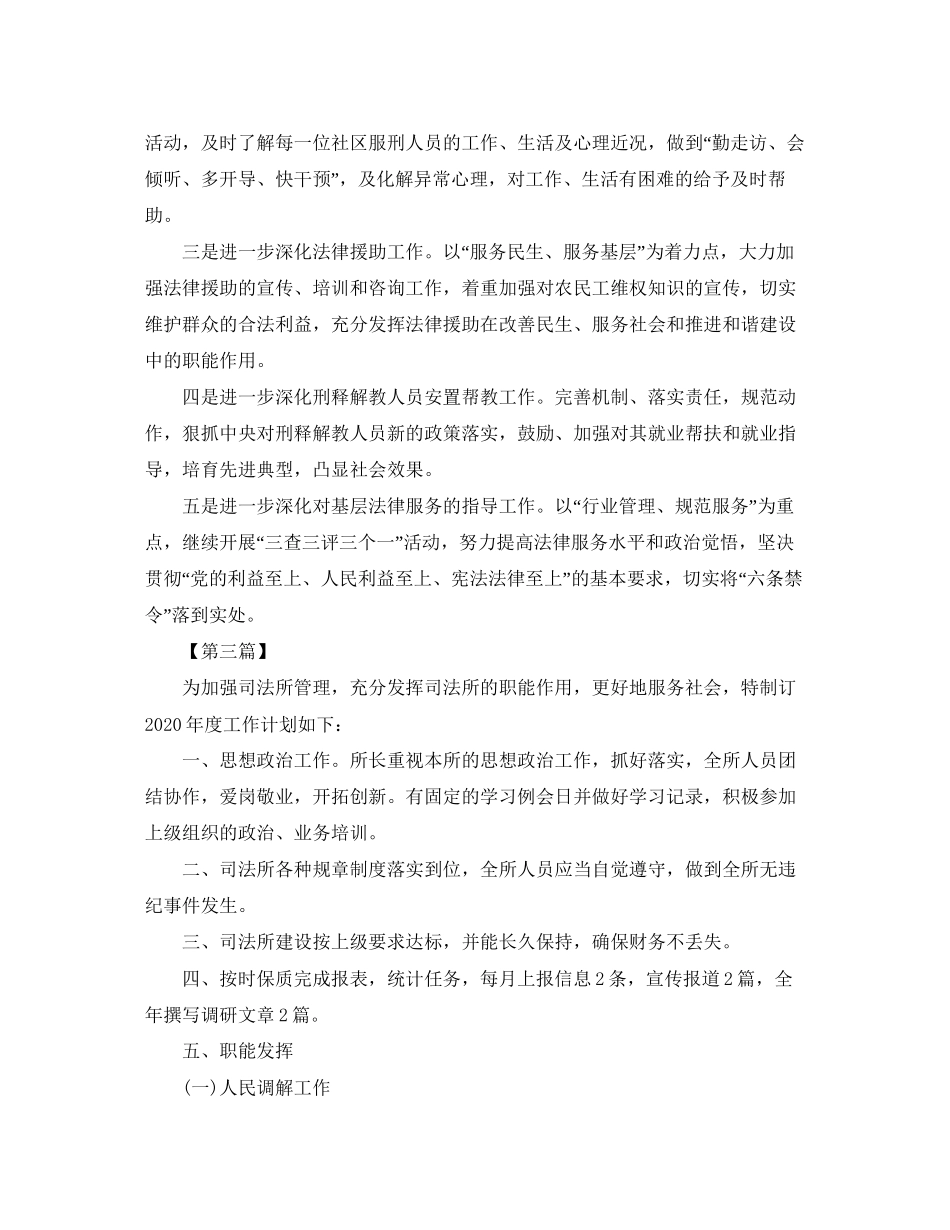 活动，及时了解每一位社区服刑人员的工作、生活及心理近况，做到“勤走访、会倾听、多开导、快干预”，及化解异常心理，对工作、生活有困难的给予及时帮助。

三是进一步深化法律援助工作。以“服务民生、服务基层”为着力点，大力加强法律援助的宣传、培训和咨询工作，着重加强对农民工维权知识的宣传，切实维护群众的合法利益，充分发挥法律援助在改善民生、服务社会和推进和谐建设中的职能作用。

四是进一步深化刑释解教人员安置帮教工作。完善机制、落实责任，规范动作，狠抓中央对刑释解教人员新的政策落实，鼓励、加强对其就业帮扶和就业指导，培育先进典型，凸显社会效果。

五是进一步深化对基层法律服务的指导工作。以“行业管理、规范服务”为重点，继续开展“三查三评三个一”活动，努力提高法律服务水平和政治觉悟，坚决贯彻“党的利益至上、人民利益至上、宪法法律至上”的基本要求，切实将“六条禁令”落到实处。

【第三篇】

为加强司法所管理，充分发挥司法所的职能作用，更好地服务社会，特制订2020年度工作计划如下：

一、思想政治工作。所长重视本所的思想政治工作，抓好落实，全所人员团结协作，爱岗敬业，开拓创新。有固定的学习例会日并做好学习记录，积极参加上级组织的政治、业务培训。

二、司法所各种规章制度落实到位，全所人员应当自觉遵守，做到全所无违纪事件发生。

三、司法所建设按上级要求达标，并能长久保持，确保财务不丢失。

四、按时保质完成报表，统计任务，每月上报信息2条，宣传报道2篇，全年撰写调研文章2篇。

五、职能发挥

(一)人民调解工作